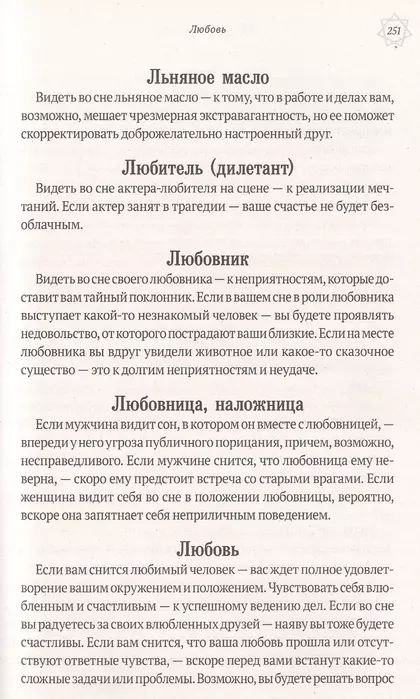 Любовь

251

Льняное масло

Видеть во сне льняное масло — к тому, что в работе и делах вам, возможно, мешает чрезмерная экстравагантность, но ее поможет скорректировать доброжелательно настроенный друг.

Любитель (дилетант)

Видеть во сне актера-любителя на сцене — к реализации мечтаний. Если актер занят в трагедии — ваше счастье не будет безоблачным.

Любовник

Видеть во сне своего любовника — к неприятностям, которые доставит вам тайный поклонник. Если в вашем сне в роли любовника выступает какой-то незнакомый человек — вы будете проявлять недовольство, от которого пострадают ваши близкие. Если на месте любовника вы вдруг увидели животное или какое-то сказочное существо — это к долгим неприятностям и неудаче.

Любовница, наложница

Если мужчина видит сон, в котором он вместе с любовницей, — впереди у него угроза публичного порицания, причем, возможно, несправедливого. Если мужчине снится, что любовница ему неверна, — скоро ему предстоит встреча со старыми врагами. Если женщина видит себя во сне в положении любовницы, вероятно, вскоре она запятнает себя неприличным поведением.

Любовь

Если вам снится любимый человек — вас ждет полное удовлетворение вашим окружением и положением. Чувствовать себя влюбленным и счастливым — к успешному ведению дел. Если во сне вы радуетесь за своих влюбленных друзей — наяву вы тоже будете счастливы. Если вам снится, что ваша любовь прошла или отсутствуют ответные чувства, — вскоре перед вами встанут какие-то сложные задачи или проблемы. Возможно, вы будете решать вопрос